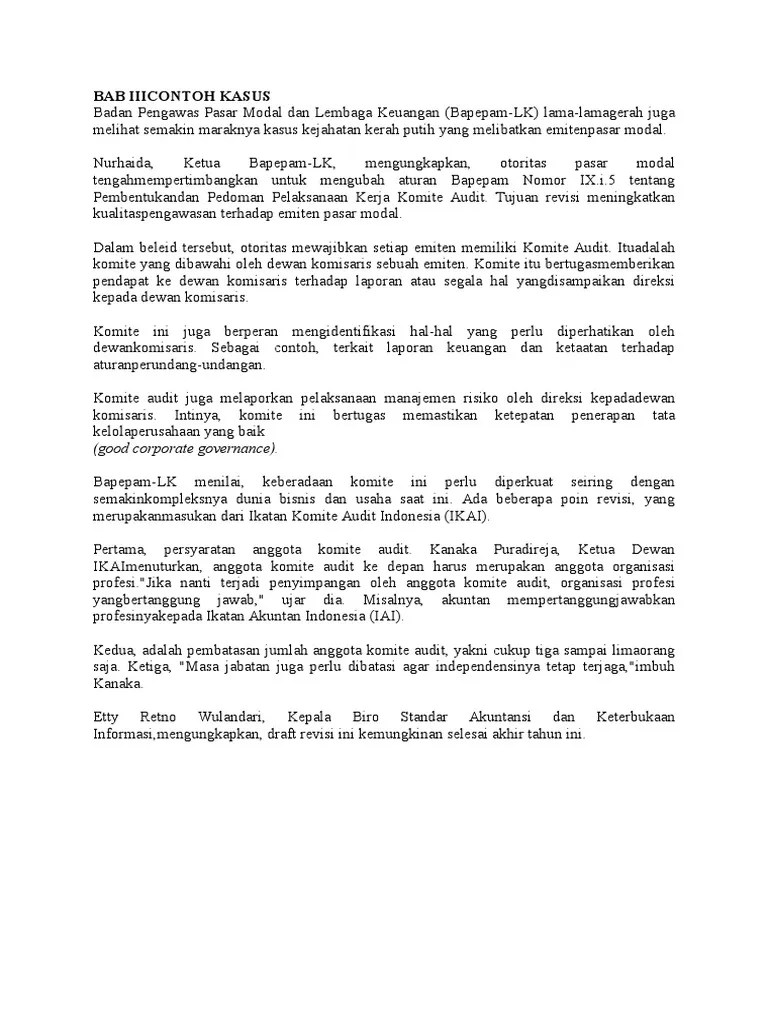 BAB IIICONTOH KASUS
Badan Pengawas Pasar Modal dan Lembaga Keuangan (Bapepam-LK) lama-lamagerah juga melihat semakin maraknya kasus kejahatan kerah putih yang melibatkan emitenpasar modal.

Nurhaida, Ketua Bapepam-LK, mengungkapkan, otoritas pasar modal tengahmempertimbangkan untuk mengubah aturan Bapepam Nomor IX.i.5 tentang Pembentukandan Pedoman Pelaksanaan Kerja Komite Audit. Tujuan revisi meningkatkan kualitaspengawasan terhadap emiten pasar modal.

Dalam beleid tersebut, otoritas mewajibkan setiap emiten memiliki Komite Audit. Ituadalah komite yang dibawahi oleh dewan komisaris sebuah emiten. Komite itu bertugasmemberikan pendapat ke dewan komisaris terhadap laporan atau segala hal yangdisampaikan direksi kepada dewan komisaris.

Komite ini juga berperan mengidentifikasi hal-hal yang perlu diperhatikan oleh dewankomisaris. Sebagai contoh, terkait laporan keuangan dan ketaatan terhadap aturanperundang-undangan.

Komite audit juga melaporkan pelaksanaan manajemen risiko oleh direksi kepadadewan komisaris. Intinya, komite ini bertugas memastikan ketepatan penerapan tata kelolaperusahaan yang baik
(good corporate governance).

Bapepam-LK menilai, keberadaan komite ini perlu diperkuat seiring dengan semakinkompleksnya dunia bisnis dan usaha saat ini. Ada beberapa poin revisi, yang merupakanmasukan dari Ikatan Komite Audit Indonesia (IKAI).

Pertama, persyaratan anggota komite audit. Kanaka Puradireja, Ketua Dewan IKAImenuturkan, anggota komite audit ke depan harus merupakan anggota organisasi profesi."Jika nanti terjadi penyimpangan oleh anggota komite audit, organisasi profesi yangbertanggung jawab," ujar dia. Misalnya, akuntan mempertanggungjawabkan profesinyakepada Ikatan Akuntan Indonesia (IAI).

Kedua, adalah pembatasan jumlah anggota komite audit, yakni cukup tiga sampai limaorang saja. Ketiga, "Masa jabatan juga perlu dibatasi agar independensinya tetap terjaga,"imbuh Kanaka.

Etty Retno Wulandari, Kepala Biro Standar Akuntansi dan Keterbukaan Informasi,mengungkapkan, draft revisi ini kemungkinan selesai akhir tahun ini.